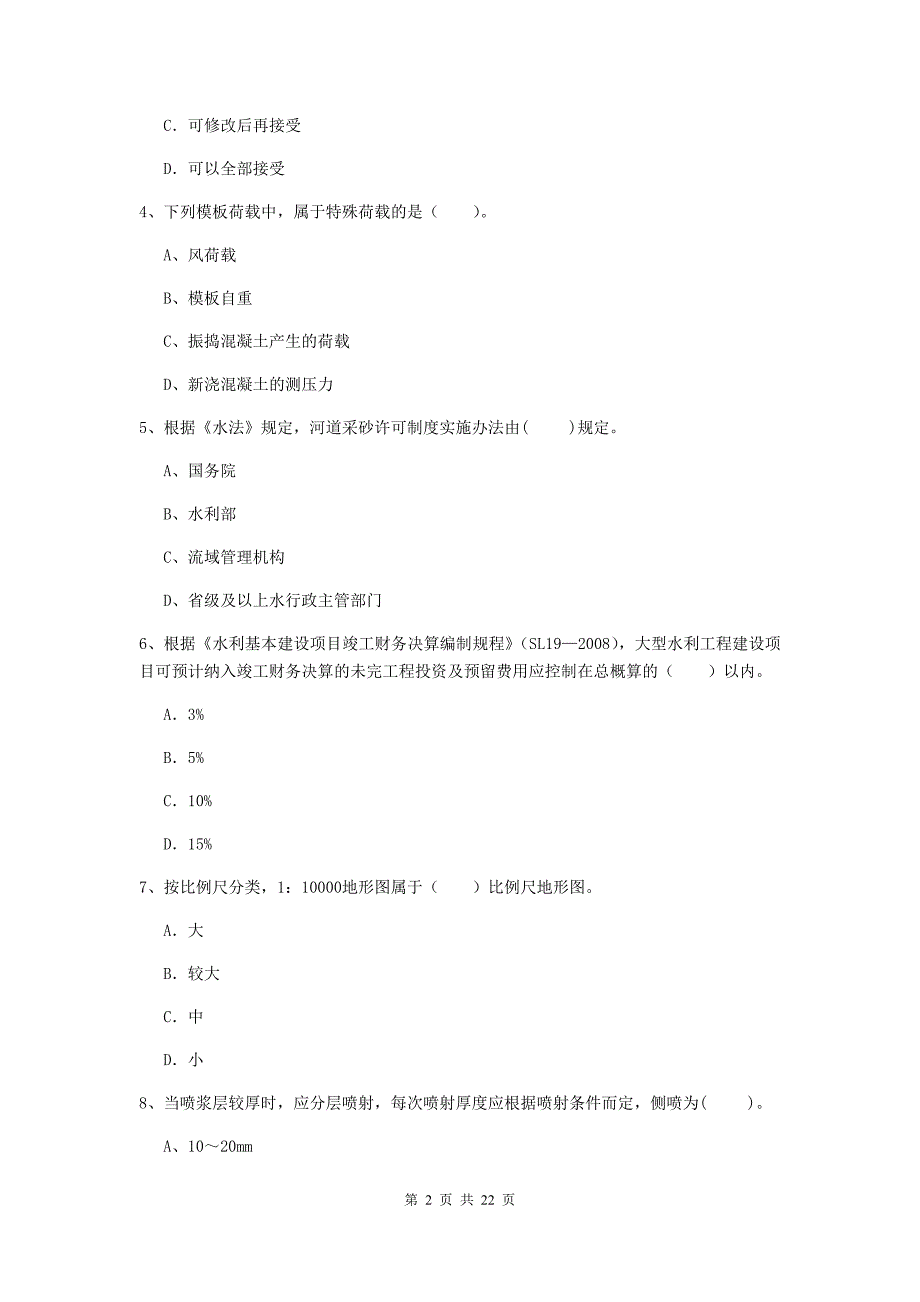 C. 可修改后再接受

D. 可以全部接受

4、下列模板荷载中，属于特殊荷载的是（　　）。

A、风荷载

B、模板自重

C、振捣混凝土产生的荷载

D、新浇混凝土的测压力

5、根据《水法》规定，河道采砂许可制度实施办法由(　　)规定。

A、国务院

B、水利部

C、流域管理机构

D、省级及以上水行政主管部门

6、根据《水利基本建设项目竣工财务决算编制规程》(SL19—2008)，大型水利工程建设项目可预计纳入竣工财务决算的未完工程投资及预留费用应控制在总概算的（　　）以内。

A. 3%

B. 5%

C. 10%

D. 15%

7、按比例尺分类，1：10000地形图属于（　　）比例尺地形图。

A. 大

B. 较大

C. 中

D. 小

8、当喷浆层较厚时，应分层喷射，每次喷射厚度应根据喷射条件而定，侧喷为(　　)。

A、10～20mm

第 2 页 共 22 页